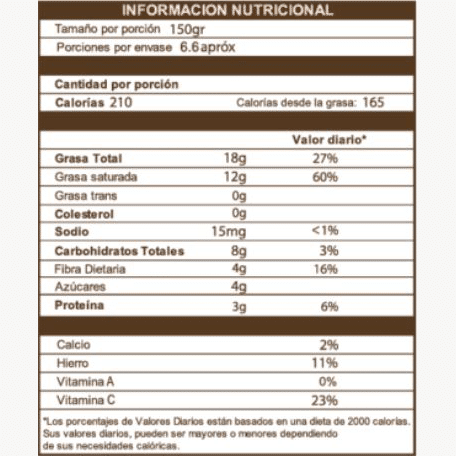 INFORMACION NUTRICIONAL

Tamaño por porción 150gr

Porciones por envase 6.6apróx

Cantidad por porción

Calorías 210 Calorías desde la grasa: 165

| | | Valor diario* |
|---|---|---|
| Grasa Total | 18g | 27% |
| Grasa saturada | 12g | 60% |
| Grasa trans | 0g | |
| Colesterol | 0g | |
| Sodio | 15mg | <1% |
| Carbohidratos Totales | 8g | 3% |
| Fibra Dietaria | 4g | 16% |
| Azúcares | 4g | |
| Proteína | 3g | 6% |

| | |
|---|---|
| Calcio | 2% |
| Hierro | 11% |
| Vitamina A | 0% |
| Vitamina C | 23% |

*Los porcentajes de Valores Diarios están basados en una dieta de 2000 calorías. Sus valores diarios, pueden ser mayores o menores dependiendo de sus necesidades calóricas.